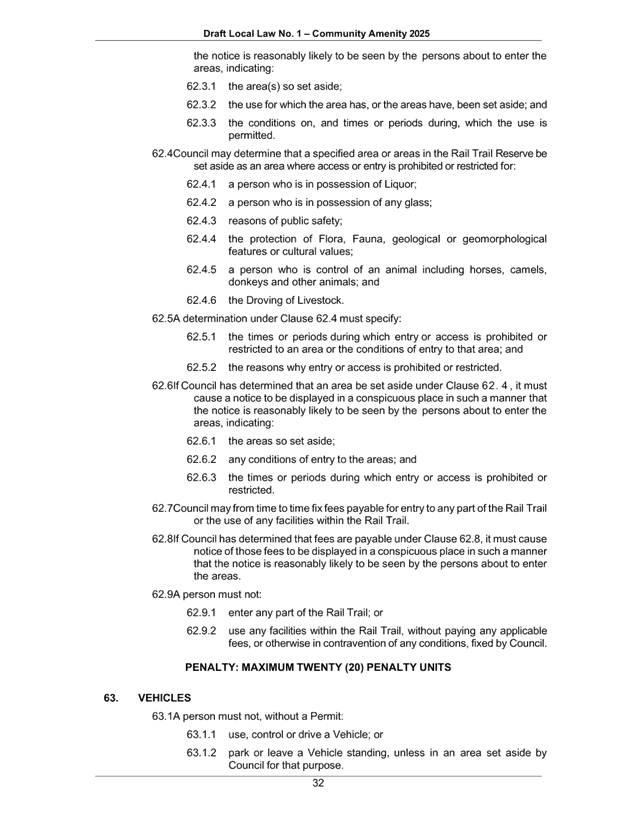 Draft Local Law No. 1 – Community Amenity 2025

the notice is reasonably likely to be seen by the persons about to enter the areas, indicating:

62.3.1 the area(s) so set aside;

62.3.2 the use for which the area has, or the areas have, been set aside; and

62.3.3 the conditions on, and times or periods during, which the use is permitted.

62.4Council may determine that a specified area or areas in the Rail Trail Reserve be set aside as an area where access or entry is prohibited or restricted for:

62.4.1 a person who is in possession of Liquor;

62.4.2 a person who is in possession of any glass;

62.4.3 reasons of public safety;

62.4.4 the protection of Flora, Fauna, geological or geomorphological features or cultural values;

62.4.5 a person who is control of an animal including horses, camels, donkeys and other animals; and

62.4.6 the Droving of Livestock.

62.5A determination under Clause 62.4 must specify:

62.5.1 the times or periods during which entry or access is prohibited or restricted to an area or the conditions of entry to that area; and

62.5.2 the reasons why entry or access is prohibited or restricted.

62.6If Council has determined that an area be set aside under Clause 62. 4 , it must cause a notice to be displayed in a conspicuous place in such a manner that the notice is reasonably likely to be seen by the persons about to enter the areas, indicating:

62.6.1 the areas so set aside;

62.6.2 any conditions of entry to the areas; and

62.6.3 the times or periods during which entry or access is prohibited or restricted.

62.7Council may from time to time fix fees payable for entry to any part of the Rail Trail or the use of any facilities within the Rail Trail.

62.8If Council has determined that fees are payable under Clause 62.8, it must cause notice of those fees to be displayed in a conspicuous place in such a manner that the notice is reasonably likely to be seen by the persons about to enter the areas.

62.9A person must not:

62.9.1 enter any part of the Rail Trail; or

62.9.2 use any facilities within the Rail Trail, without paying any applicable fees, or otherwise in contravention of any conditions, fixed by Council.

PENALTY: MAXIMUM TWENTY (20) PENALTY UNITS

63. VEHICLES

63.1A person must not, without a Permit:

63.1.1 use, control or drive a Vehicle; or

63.1.2 park or leave a Vehicle standing, unless in an area set aside by Council for that purpose.

32